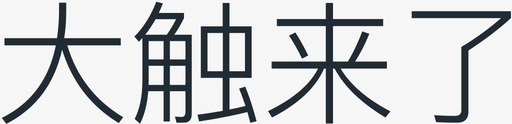 大触来了